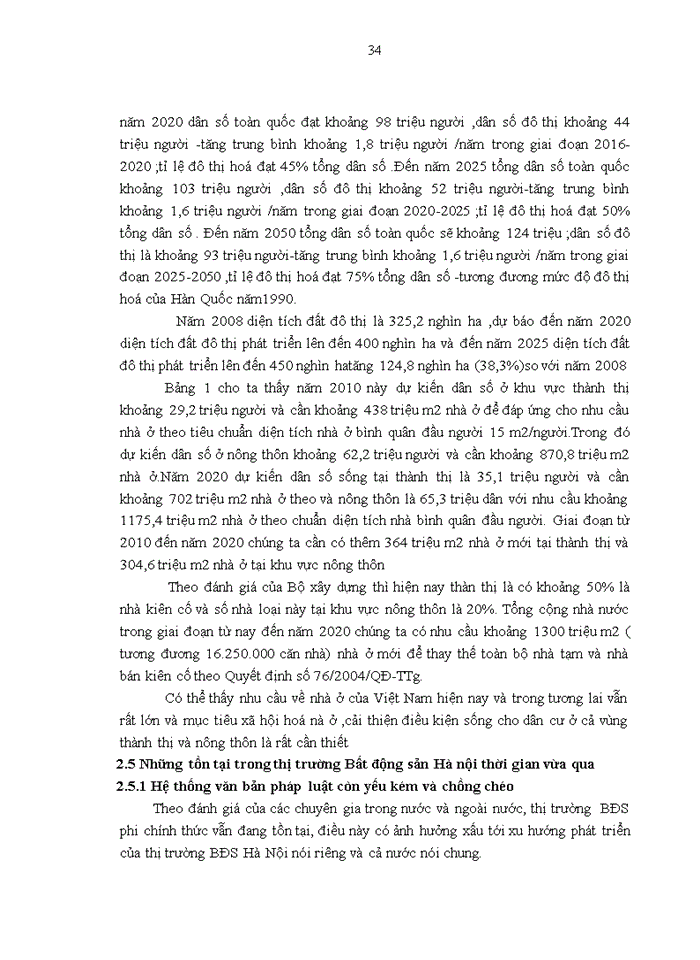 34

năm 2020 dân số toàn quốc đạt khoảng 98 triệu người ,dân số đô thị khoảng 44 triệu người -tăng trung bình khoảng 1,8 triệu người /năm trong giai đoạn 2016-2020 ;tỉ lệ đô thị hoá đạt 45% tổng dân số .Đến năm 2025 tổng dân số toàn quốc khoảng 103 triệu người ,dân số đô thị khoảng 52 triệu người-tăng trung bình khoảng 1,6 triệu người /năm trong giai đoạn 2020-2025 ;tỉ lệ đô thị hoá đạt 50% tổng dân số . Đến năm 2050 tổng dân số toàn quốc sẽ khoảng 124 triệu ;dân số đô thị là khoảng 93 triệu người-tăng trung bình khoảng 1,6 triệu người /năm trong giai đoạn 2025-2050 ,tỉ lệ đô thị hoá đạt 75% tổng dân số -tương đương mức độ đô thị hoá của Hàn Quốc năm1990.

Năm 2008 diện tích đất đô thị là 325,2 nghìn ha ,dự báo đến năm 2020 diện tích đất đô thị phát triển lên đến 400 nghìn ha và đến năm 2025 diện tích đất đô thị phát triển lên đến 450 nghìn hatăng 124,8 nghìn ha (38,3%)so với năm 2008

Bảng 1 cho ta thấy năm 2010 này dự kiến dân số ở khu vực thành thị khoảng 29,2 triệu người và cần khoảng 438 triệu m2 nhà ở để đáp ứng cho nhu cầu nhà ở theo tiêu chuẩn diện tích nhà ở bình quân đầu người 15 m2/người.Trong đó dự kiến dân số ở nông thôn khoảng 62,2 triệu người và cần khoảng 870,8 triệu m2 nhà ở.Năm 2020 dự kiến dân số sống tại thành thị là 35,1 triệu người và cần khoảng 702 triệu m2 nhà ở theo và nông thôn là 65,3 triệu dân với nhu cầu khoảng 1175,4 triệu m2 nhà ở theo chuẩn diện tích nhà bình quân đầu người. Giai đoạn từ 2010 đến năm 2020 chúng ta cần có thêm 364 triệu m2 nhà ở mới tại thành thị và 304,6 triệu m2 nhà ở tại khu vực nông thôn

Theo đánh giá của Bộ xây dựng thì hiện nay thàn thị là có khoảng 50% là nhà kiên cố và số nhà loại này tại khu vực nông thôn là 20%. Tổng cộng nhà nước trong giai đoạn từ nay đến năm 2020 chúng ta có nhu cầu khoảng 1300 triệu m2 ( tương đương 16.250.000 căn nhà) nhà ở mới để thay thế toàn bộ nhà tạm và nhà bán kiên cố theo Quyết định số 76/2004/QĐ-TTg.

Có thể thấy nhu cầu về nhà ở của Việt Nam hiện nay và trong tương lai vẫn rất lớn và mục tiêu xã hội hoá nà ở ,cải thiện điều kiện sống cho dân cư ở cả vùng thành thị và nông thôn là rất cần thiết

2.5 Những tồn tại trong thị trường Bất động sản Hà nội thời gian vừa qua

2.5.1 Hệ thống văn bản pháp luật còn yếu kém và chồng chéo

Theo đánh giá của các chuyên gia trong nước và ngoài nước, thị trường BĐS phi chính thức vẫn đang tồn tại, điều này có ảnh hưởng xấu tới xu hướng phát triển của thị trường BĐS Hà Nội nói riêng và cả nước nói chung.